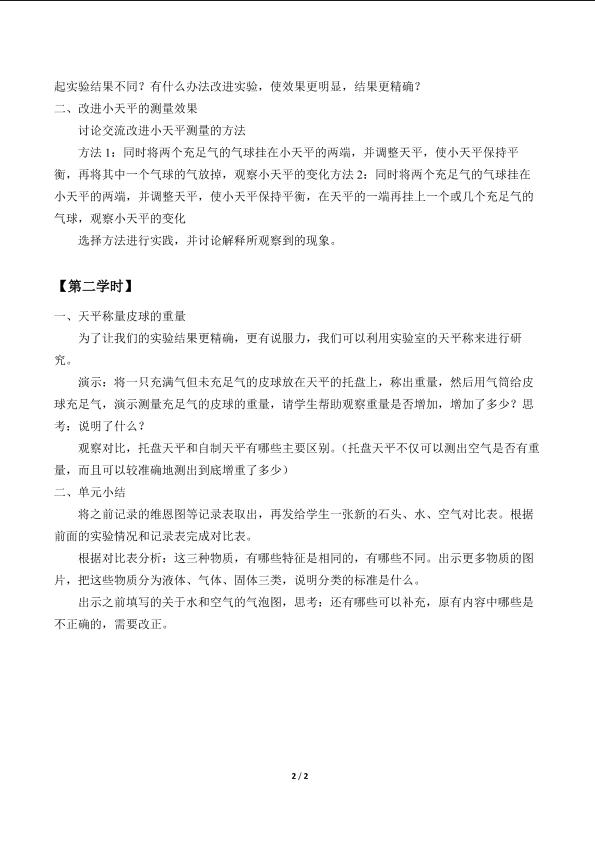 起实验结果不同？有什么办法改进实验，使效果更明显，结果更精确？

二、改进小天平的测量效果

讨论交流改进小天平测量的方法

方法1：同时将两个充足气的气球挂在小天平的两端，并调整天平，使小天平保持平衡，再将其中一个气球的气放掉，观察小天平的变化方法2：同时将两个充足气的气球挂在小天平的两端，并调整天平，使小天平保持平衡，在天平的一端再挂上一个或几个充足气的气球，观察小天平的变化

选择方法进行实践，并讨论解释所观察到的现象。

【第二学时】

一、天平称量皮球的重量

为了让我们的实验结果更精确，更有说服力，我们可以利用实验室的天平称来进行研究。

演示：将一只充满气但未充足气的皮球放在天平的托盘上，称出重量，然后用气筒给皮球充足气，演示测量充足气的皮球的重量，请学生帮助观察重量是否增加，增加了多少？思考：说明了什么？

观察对比，托盘天平和自制天平有哪些主要区别。（托盘天平不仅可以测出空气是否有重量，而且可以较准确地测出到底增重了多少）

二、单元小结

将之前记录的维恩图等记录表取出，再发给学生一张新的石头、水、空气对比表。根据前面的实验情况和记录表完成对比表。

根据对比表分析：这三种物质，有哪些特征是相同的，有哪些不同。出示更多物质的图片，把这些物质分为液体、气体、固体三类，说明分类的标准是什么。

出示之前填写的关于水和空气的气泡图，思考：还有哪些可以补充，原有内容中哪些是不正确的，需要改正。

2 / 2